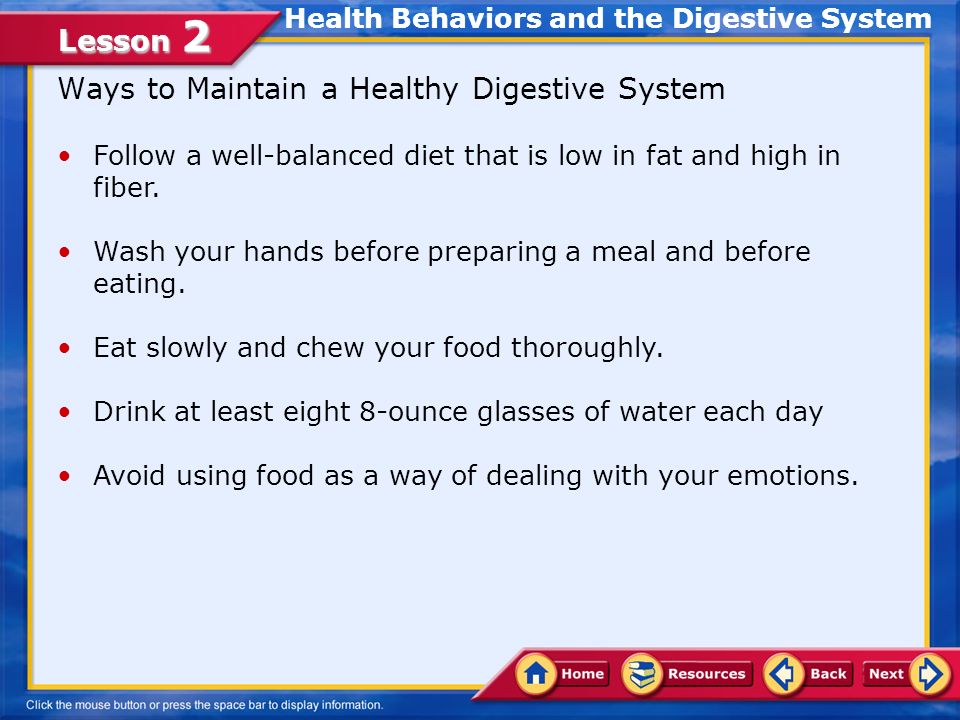 Lesson 2

Health Behaviors and the Digestive System

Ways to Maintain a Healthy Digestive System

• Follow a well-balanced diet that is low in fat and high in fiber.

• Wash your hands before preparing a meal and before eating.

• Eat slowly and chew your food thoroughly.

• Drink at least eight 8-ounce glasses of water each day

• Avoid using food as a way of dealing with your emotions.

Home Resources Back Next

Click the mouse button or press the space bar to display information.